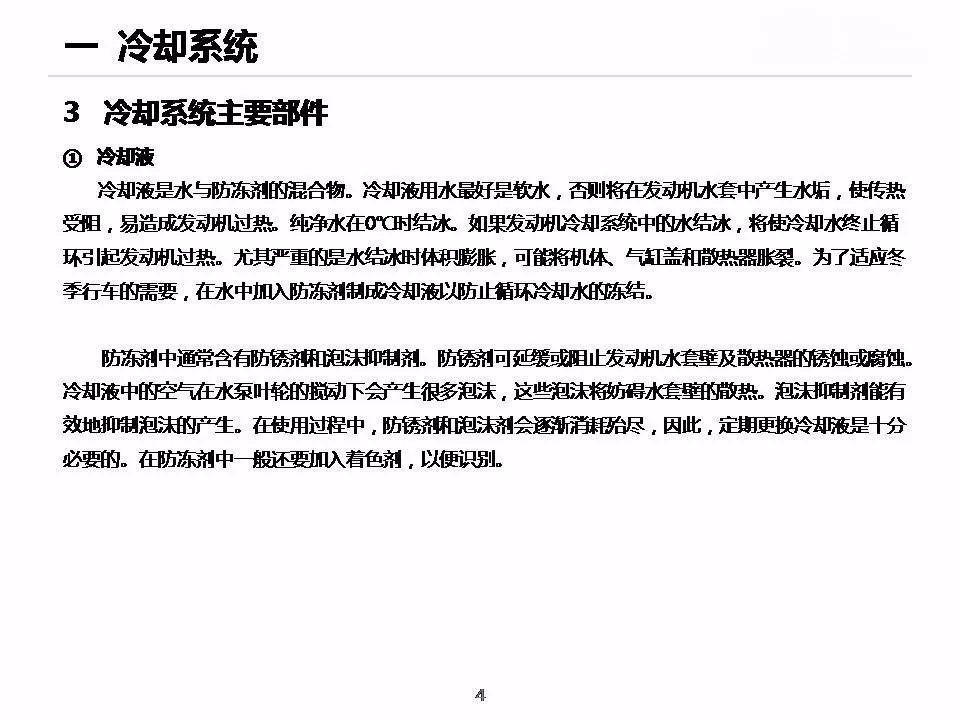 一 冷却系统

3 冷却系统主要部件

① 冷却液

冷却液是水与防冻剂的混合物。冷却液用水最好是软水，否则将在发动机水套中产生水垢，使传热受阻，易造成发动机过热。纯净水在0℃时结冰。如果发动机冷却系统中的水结冰，将使冷却水终止循环引起发动机过热。尤其严重的是水结冰时体积膨胀，可能将机体、气缸盖和散热器胀裂。为了适应冬季行车的需要，在水中加入防冻剂制成冷却液以防止循环冷却水的冻结。

防冻剂中通常含有防锈剂和泡沫抑制剂。防锈剂可延缓或阻止发动机水套壁及散热器的锈蚀或腐蚀。冷却液中的空气在水泵叶轮的搅动下会产生很多泡沫，这些泡沫将妨碍水套壁的散热。泡沫抑制剂能有效地抑制泡沫的产生。在使用过程中，防锈剂和泡沫剂会逐渐消耗殆尽，因此，定期更换冷却液是十分必要的。在防冻剂中一般还要加入着色剂，以便识别。

4